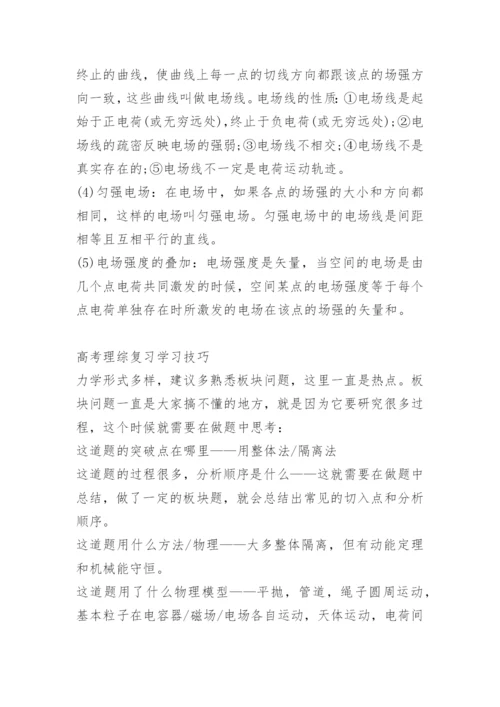 终止的曲线，使曲线上每一点的切线方向都跟该点的场强方向一致，这些曲线叫做电场线。电场线的性质：①电场线是起始于正电荷(或无穷远处),终止于负电荷(或无穷远处);②电场线的疏密反映电场的强弱;③电场线不相交;④电场线不是真实存在的;⑤电场线不一定是电荷运动轨迹。

(4)匀强电场：在电场中，如果各点的场强的大小和方向都相同，这样的电场叫匀强电场。匀强电场中的电场线是间距相等且互相平行的直线。

(5)电场强度的叠加：电场强度是矢量，当空间的电场是由几个点电荷共同激发的时候，空间某点的电场强度等于每个点电荷单独存在时所激发的电场在该点的场强的矢量和。

高考理综复习学习技巧

力学形式多样，建议多熟悉板块问题，这里一直是热点。板块问题一直是大家搞不懂的地方，就是因为它要研究很多过程，这个时候就需要在做题中思考：

这道题的突破点在哪里——用整体法/隔离法

这道题的过程很多，分析顺序是什么——这就需要在做题中总结，做了一定的板块题，就会总结出常见的切入点和分析顺序。

这道题用什么方法/物理——大多整体隔离，但有动能定理和机械能守恒。

这道题用了什么物理模型——平抛，管道，绳子圆周运动，基本粒子在电容器/磁场/电场各自运动，天体运动，电荷间